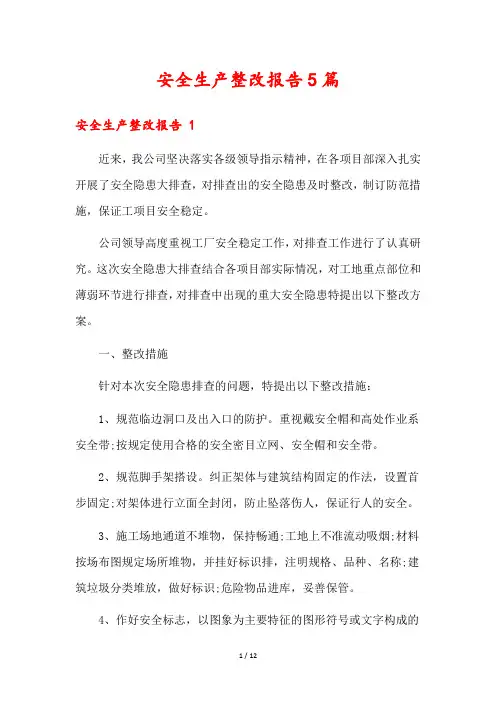 安全生产整改报告5篇

安全生产整改报告 1

近来，我公司坚决落实各级领导指示精神，在各项目部深入扎实开展了安全隐患大排查，对排查出的安全隐患及时整改，制订防范措施，保证工项目安全稳定。

公司领导高度重视工厂安全稳定工作，对排查工作进行了认真研究。这次安全隐患大排查结合各项目部实际情况，对工地重点部位和薄弱环节进行排查，对排查中出现的重大安全隐患特提出以下整改方案。

一、整改措施

针对本次安全隐患排查的问题，特提出以下整改措施：

1、规范临边洞口及出入口的防护。重视戴安全帽和高处作业系安全带;按规定使用合格的安全密目立网、安全帽和安全带。

2、规范脚手架搭设。纠正架体与建筑结构固定的作法，设置首步固定;对架体进行立面全封闭，防止坠落伤人，保证行人的安全。

3、施工场地通道不堆物，保持畅通;工地上不准流动吸烟;材料按场布图规定场所堆物，并挂好标识排，注明规格、品种、名称;建筑垃圾分类堆放，做好标识;危险物品进库，妥善保管。

4、作好安全标志，以图象为主要特征的图形符号或文字构成的

1 / 12